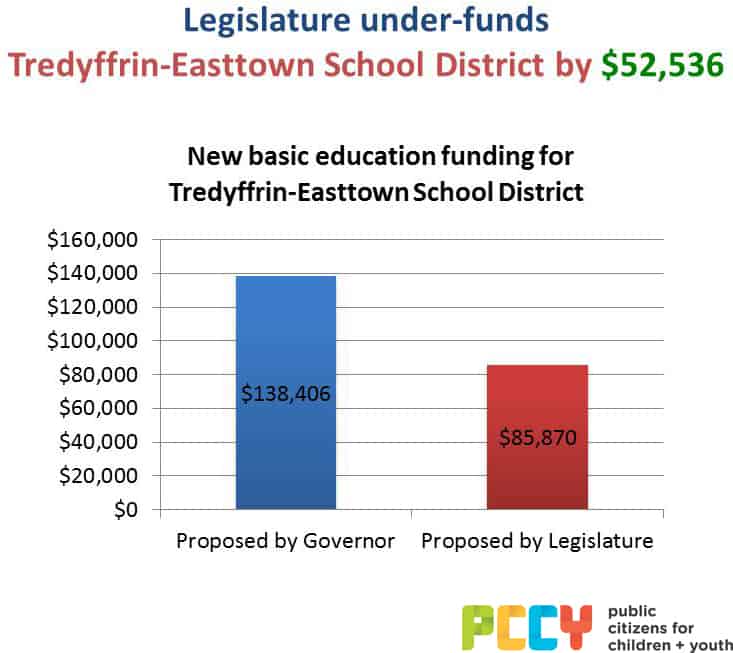 Legislature under-funds
Tredyffrin-Easttown School District by $52,536

New basic education funding for Tredyffrin-Easttown School District

$160,000
$140,000
$120,000
$100,000
$80,000
$60,000
$40,000
$20,000
$0

$138,406
$85,870

Proposed by Governor
Proposed by Legislature

PCCY
public citizens for children + youth